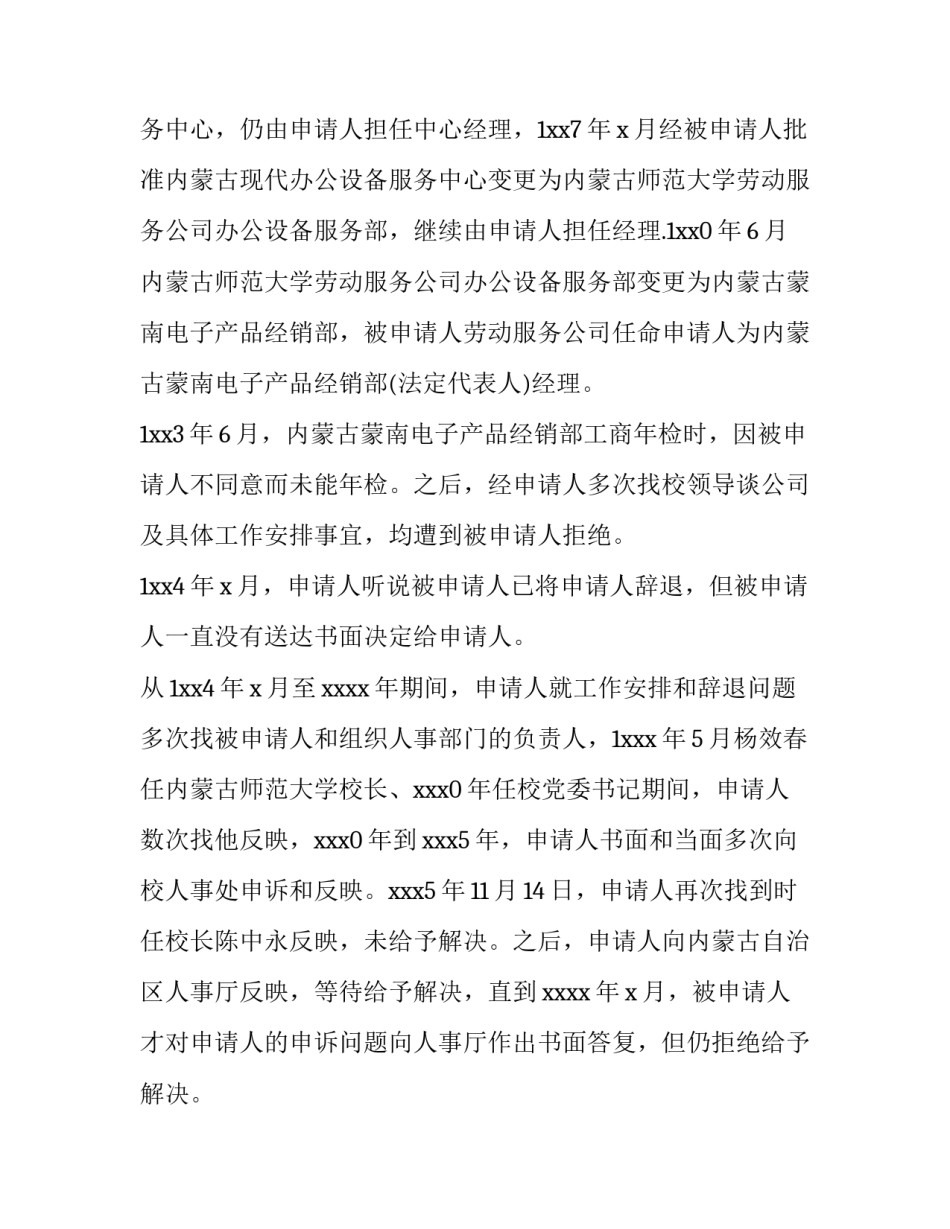 务中心，仍由申请人担任中心经理，1xx7 年 x 月经被申请人批准内蒙古现代办公设备服务中心变更为内蒙古师范大学劳动服务公司办公设备服务部，继续由申请人担任经理.1xx0 年 6 月内蒙古师范大学劳动服务公司办公设备服务部变更为内蒙古蒙南电子产品经销部，被申请人劳动服务公司任命申请人为内蒙古蒙南电子产品经销部(法定代表人)经理。

1xx3 年 6 月，内蒙古蒙南电子产品经销部工商年检时，因被申请人不同意而未能年检。之后，经申请人多次找校领导谈公司及具体工作安排事宜，均遭到被申请人拒绝。

1xx4 年 x 月，申请人听说被申请人已将申请人辞退，但被申请人一直没有送达书面决定给申请人。

从 1xx4 年 x 月至 xxxx 年期间，申请人就工作安排和辞退问题多次找被申请人和组织人事部门的负责人，1xxx 年 5 月杨效春任内蒙古师范大学校长、xxx0 年任校党委书记期间，申请人数次找他反映，xxx0 年到 xxx5 年，申请人书面和当面多次向校人事处申诉和反映。xxx5 年 11 月 14 日，申请人再次找到时任校长陈中永反映，未给予解决。之后，申请人向内蒙古自治区人事厅反映，等待给予解决，直到 xxxx 年 x 月，被申请人才对申请人的申诉问题向人事厅作出书面答复，但仍拒绝给予解决。